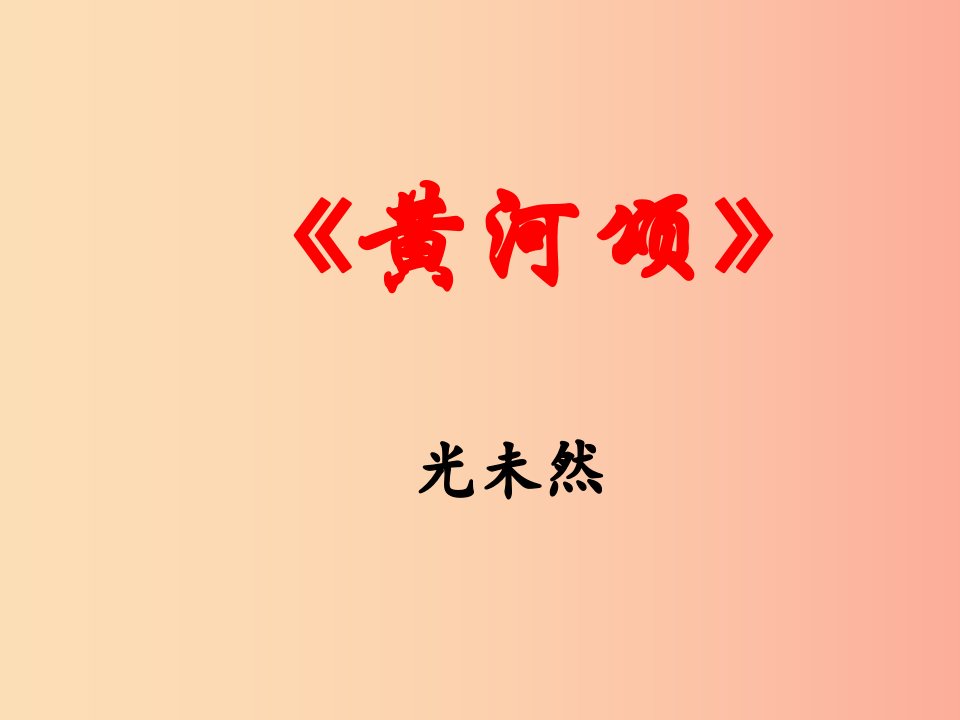 《黄河颂》

光未然